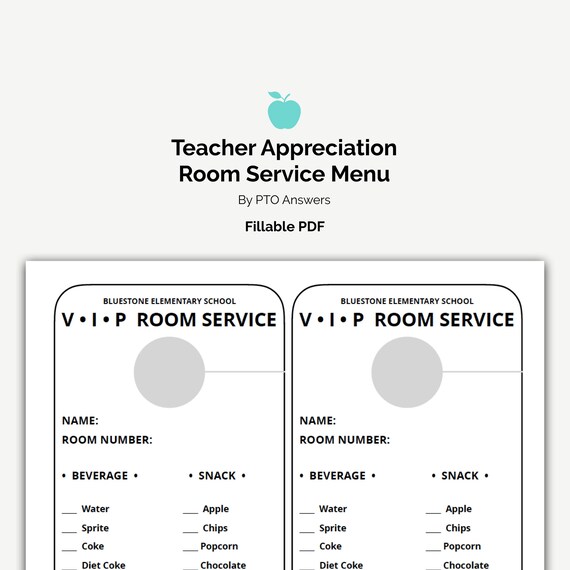 Teacher Appreciation Room Service Menu

By PTO Answers

Fillable PDF

BLUESTONE ELEMENTARY SCHOOL

V • I • P ROOM SERVICE

NAME:

ROOM NUMBER:

• BEVERAGE •

___ Water
___ Sprite
___ Coke
___ Diet Coke

• SNACK •

___ Apple
___ Chips
___ Popcorn
___ Chocolate

BLUESTONE ELEMENTARY SCHOOL

V • I • P ROOM SERVICE

NAME:

ROOM NUMBER:

• BEVERAGE •

___ Water
___ Sprite
___ Coke
___ Diet Coke

• SNACK •

___ Apple
___ Chips
___ Popcorn
___ Chocolate